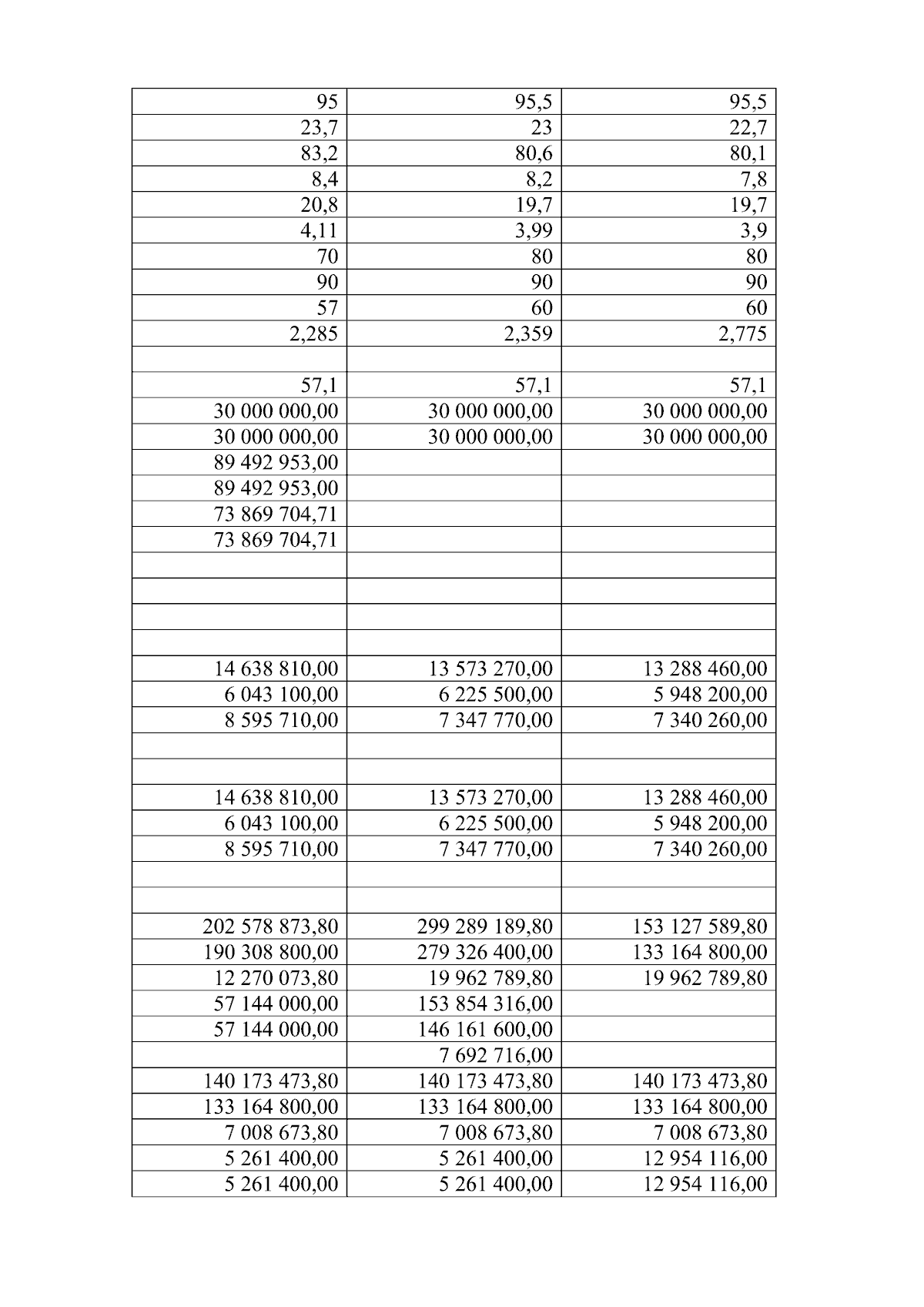 | | | |
|---|---|---|
| 95 | 95,5 | 95,5 |
| 23,7 | 23 | 22,7 |
| 83,2 | 80,6 | 80,1 |
| 8,4 | 8,2 | 7,8 |
| 20,8 | 19,7 | 19,7 |
| 4,11 | 3,99 | 3,9 |
| 70 | 80 | 80 |
| 90 | 90 | 90 |
| 57 | 60 | 60 |
| 2,285 | 2,359 | 2,775 |
| | | |
| 57,1 | 57,1 | 57,1 |
| 30 000 000,00 | 30 000 000,00 | 30 000 000,00 |
| 30 000 000,00 | 30 000 000,00 | 30 000 000,00 |
| 89 492 953,00 | | |
| 89 492 953,00 | | |
| 73 869 704,71 | | |
| 73 869 704,71 | | |
| | | |
| | | |
| | | |
| | | |
| 14 638 810,00 | 13 573 270,00 | 13 288 460,00 |
| 6 043 100,00 | 6 225 500,00 | 5 948 200,00 |
| 8 595 710,00 | 7 347 770,00 | 7 340 260,00 |
| | | |
| | | |
| 14 638 810,00 | 13 573 270,00 | 13 288 460,00 |
| 6 043 100,00 | 6 225 500,00 | 5 948 200,00 |
| 8 595 710,00 | 7 347 770,00 | 7 340 260,00 |
| | | |
| | | |
| 202 578 873,80 | 299 289 189,80 | 153 127 589,80 |
| 190 308 800,00 | 279 326 400,00 | 133 164 800,00 |
| 12 270 073,80 | 19 962 789,80 | 19 962 789,80 |
| 57 144 000,00 | 153 854 316,00 | |
| 57 144 000,00 | 146 161 600,00 | |
| | 7 692 716,00 | |
| 140 173 473,80 | 140 173 473,80 | 140 173 473,80 |
| 133 164 800,00 | 133 164 800,00 | 133 164 800,00 |
| 7 008 673,80 | 7 008 673,80 | 7 008 673,80 |
| 5 261 400,00 | 5 261 400,00 | 12 954 116,00 |
| 5 261 400,00 | 5 261 400,00 | 12 954 116,00 |